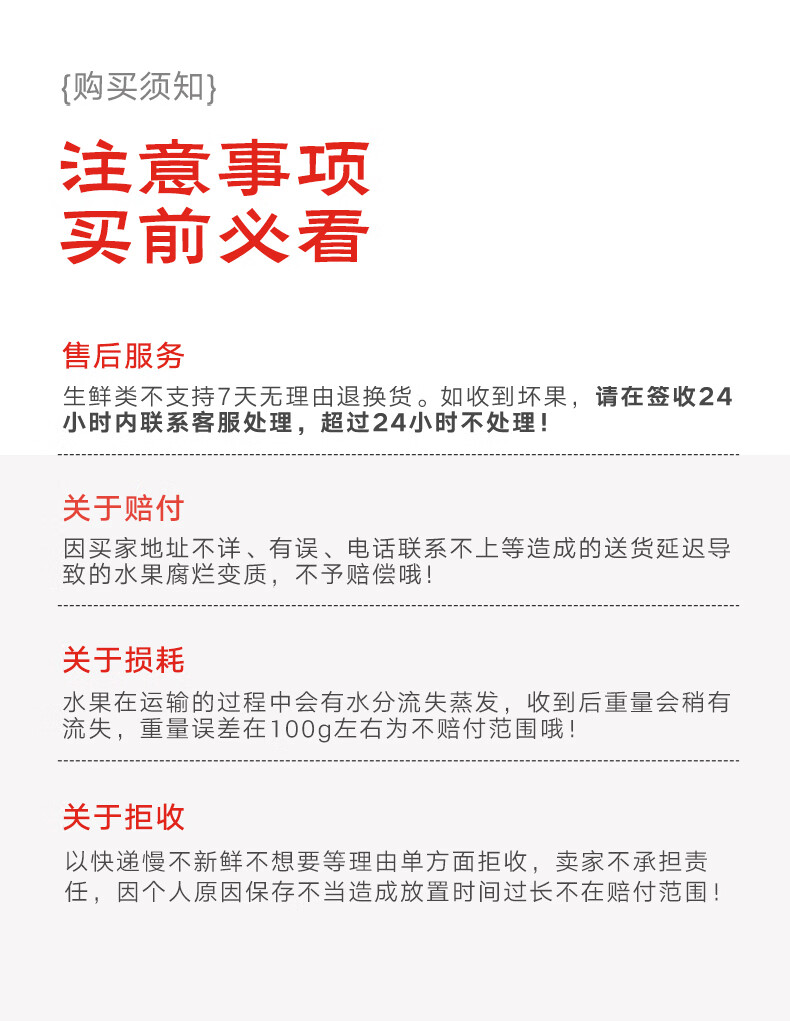 {购买须知}

注意事项
买前必看

售后服务
生鲜类不支持7天无理由退换货。如收到坏果，请在签收24小时内联系客服处理，超过24小时不处理！

关于赔付
因买家地址不详、有误、电话联系不上等造成的送货延迟导致的水果腐烂变质，不予赔偿哦！

关于损耗
水果在运输的过程中会有水分流失蒸发，收到后重量会稍有流失，重量误差在100g左右为不赔付范围哦！

关于拒收
以快递慢不新鲜不想要等理由单方面拒收，卖家不承担责任，因个人原因保存不当造成放置时间过长不在赔付范围！